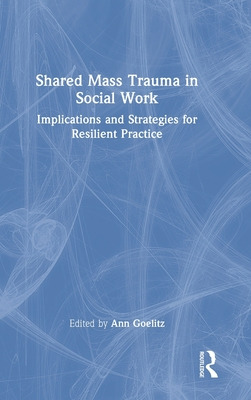 Shared Mass Trauma in Social Work

Implications and Strategies for Resilient Practice

Edited by Ann Goelitz

ROUTLEDGE